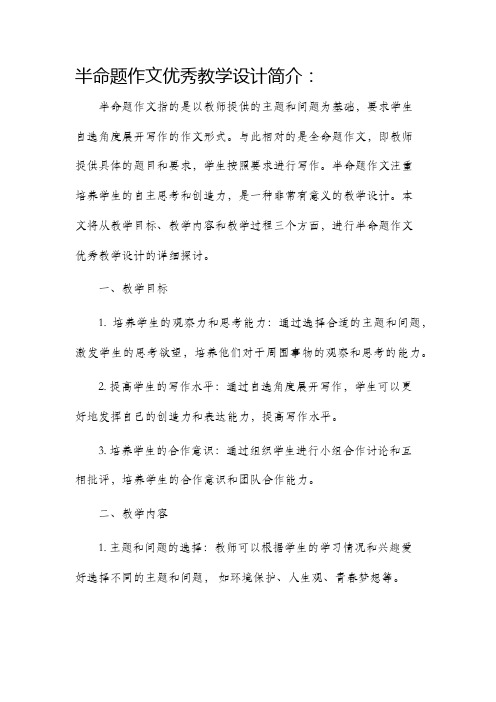 半命题作文优秀教学设计简介：

半命题作文指的是以教师提供的主题和问题为基础，要求学生自选角度展开写作的作文形式。与此相对的是全命题作文，即教师提供具体的题目和要求，学生按照要求进行写作。半命题作文注重培养学生的自主思考和创造力，是一种非常有意义的教学设计。本文将从教学目标、教学内容和教学过程三个方面，进行半命题作文优秀教学设计的详细探讨。

一、教学目标

1. 培养学生的观察力和思考能力：通过选择合适的主题和问题，激发学生的思考欲望，培养他们对于周围事物的观察和思考的能力。

2. 提高学生的写作水平：通过自选角度展开写作，学生可以更好地发挥自己的创造力和表达能力，提高写作水平。

3. 培养学生的合作意识：通过组织学生进行小组合作讨论和互相批评，培养学生的合作意识和团队合作能力。

二、教学内容

1. 主题和问题的选择：教师可以根据学生的学习情况和兴趣爱好选择不同的主题和问题，如环境保护、人生观、青春梦想等。